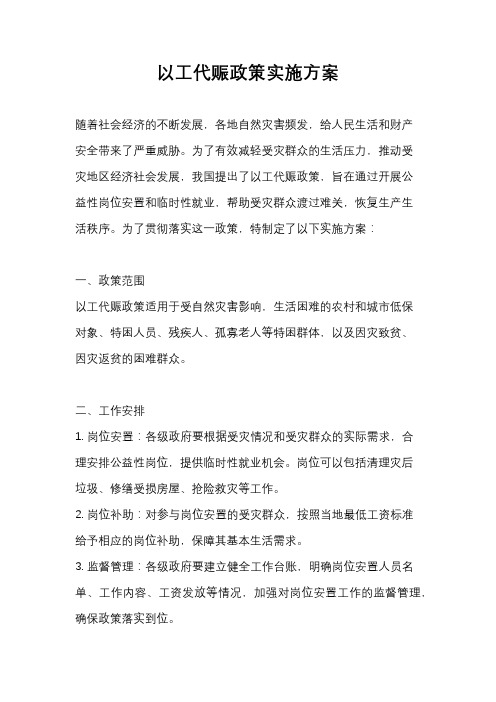 以工代赈政策实施方案

随着社会经济的不断发展，各地自然灾害频发，给人民生活和财产安全带来了严重威胁。为了有效减轻受灾群众的生活压力，推动受灾地区经济社会发展，我国提出了以工代赈政策，旨在通过开展公益性岗位安置和临时性就业，帮助受灾群众渡过难关，恢复生产生活秩序。为了贯彻落实这一政策，特制定了以下实施方案：

一、政策范围
以工代赈政策适用于受自然灾害影响，生活困难的农村和城市低保对象、特困人员、残疾人、孤寡老人等特困群体，以及因灾致贫、因灾返贫的困难群众。

二、工作安排
1. 岗位安置：各级政府要根据受灾情况和受灾群众的实际需求，合理安排公益性岗位，提供临时性就业机会。岗位可以包括清理灾后垃圾、修缮受损房屋、抢险救灾等工作。
2. 岗位补助：对参与岗位安置的受灾群众，按照当地最低工资标准给予相应的岗位补助，保障其基本生活需求。
3. 监督管理：各级政府要建立健全工作台账，明确岗位安置人员名单、工作内容、工资发放等情况，加强对岗位安置工作的监督管理，确保政策落实到位。